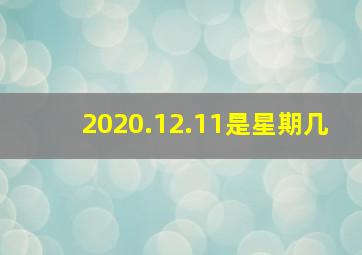 2020.12.11是星期几